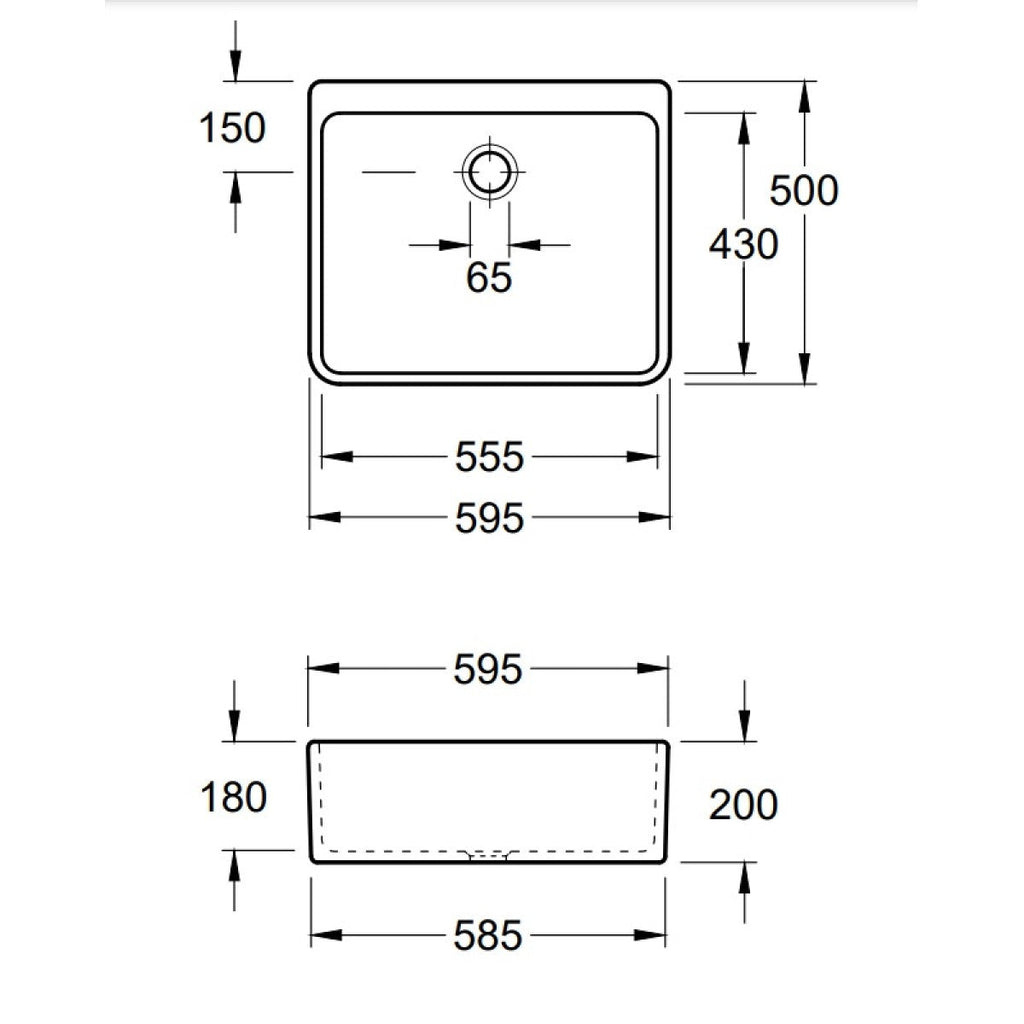 150

500

430

65

555

595

595

180

200

585